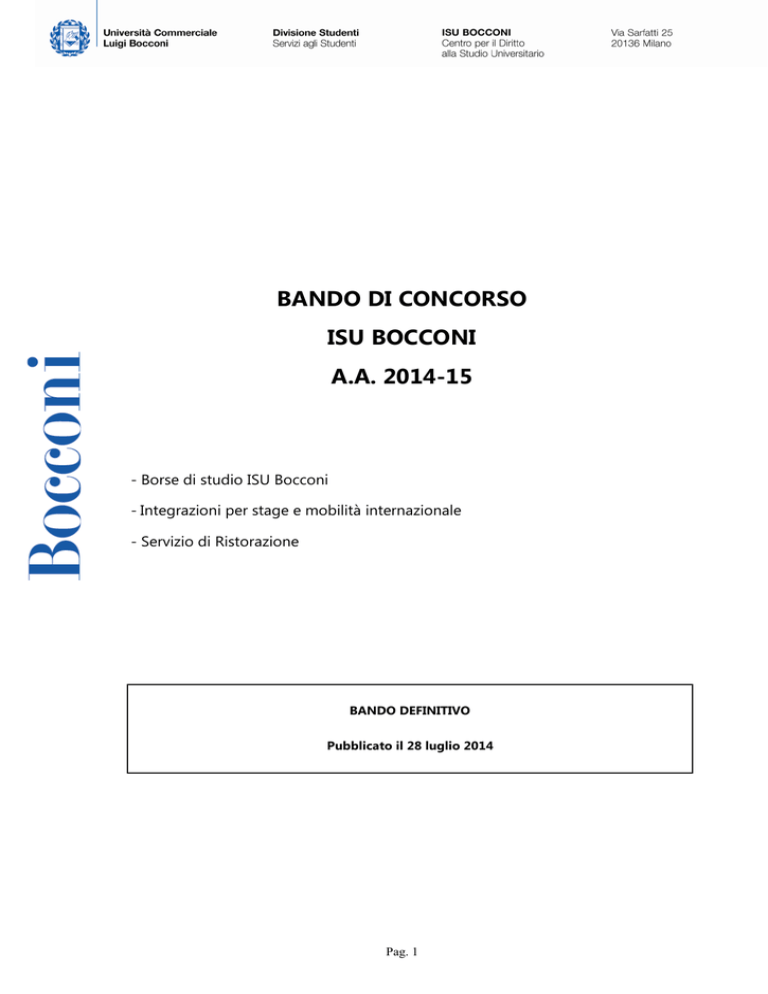 Università Commerciale
Luigi Bocconi

Divisione Studenti
Servizi agli Studenti

ISU BOCCONI
Centro per il Diritto alla Studio Universitario

Via Sarfatti 25
20136 Milano

Bocconi

BANDO DI CONCORSO

ISU BOCCONI

A.A. 2014-15

- Borse di studio ISU Bocconi

- Integrazioni per stage e mobilità internazionale

- Servizio di Ristorazione

BANDO DEFINITIVO

Pubblicato il 28 luglio 2014

Pag. 1